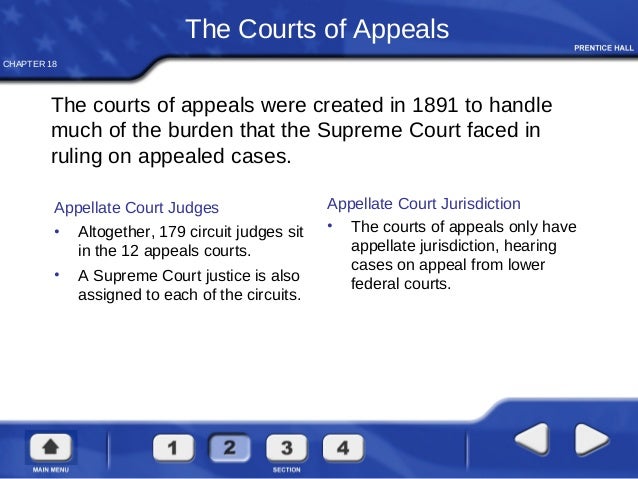 The Courts of Appeals

PRENTICE HALL

CHAPTER 18

The courts of appeals were created in 1891 to handle much of the burden that the Supreme Court faced in ruling on appealed cases.

Appellate Court Judges

• Altogether, 179 circuit judges sit in the 12 appeals courts.

• A Supreme Court justice is also assigned to each of the circuits.

Appellate Court Jurisdiction

• The courts of appeals only have appellate jurisdiction, hearing cases on appeal from lower federal courts.

MAIN MENU

1 2 3 4

SECTION